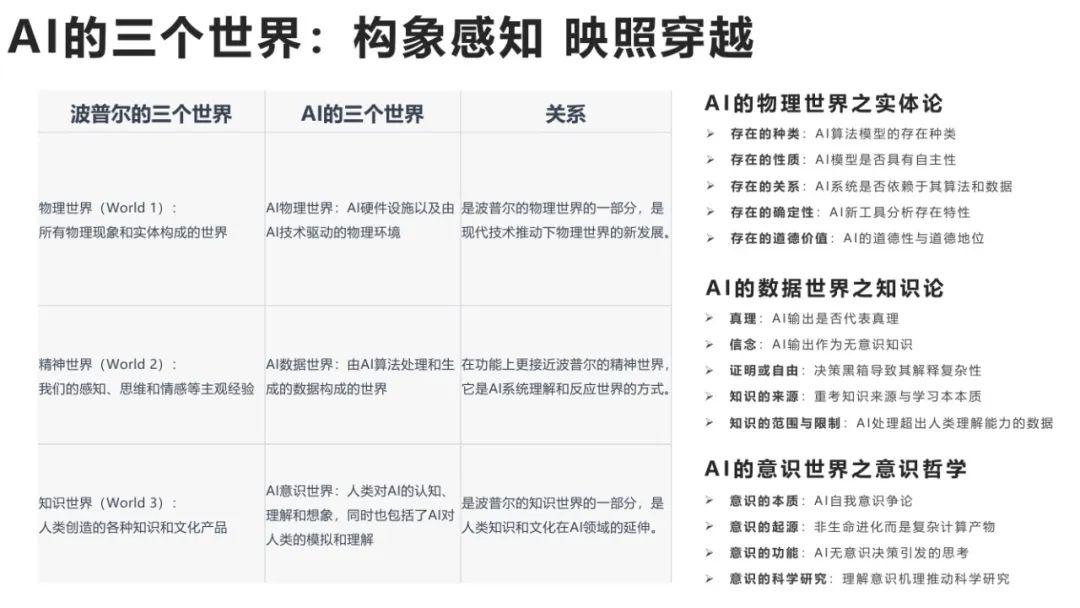 AI的三个世界：构象感知 映照穿越

| 波普尔的三个世界 | AI的三个世界 | 关系 |
|---|---|---|
| 物理世界（World 1）：所有物理现象和实体构成的世界 | AI物理世界：AI硬件设施以及由AI技术驱动的物理环境 | 是波普尔的物理世界的一部分，是现代技术推动下物理世界的新发展。 |
| 精神世界（World 2）：我们的感知、思维和情感等主观经验 | AI数据世界：由AI算法处理和生成的数据构成的世界 | 在功能上更接近波普尔的精神世界，它是AI系统理解和反应世界的方式。 |
| 知识世界（World 3）：人类创造的各种知识和文化产品 | AI意识世界：人类对AI的认知、理解和想象，同时也包括了AI对人类的模拟和理解 | 是波普尔的知识世界的一部分，是人类知识和文化在AI领域的延伸。 |

AI的物理世界之实体论
➢ 存在的种类：AI算法模型的存在种类
➢ 存在的性质：AI模型是否具有自主性
➢ 存在的关系：AI系统是否依赖于其算法和数据
➢ 存在的确定性：AI新工具分析存在特性
➢ 存在的道德价值：AI的道德性与道德地位

AI的数据世界之知识论
➢ 真理：AI输出是否代表真理
➢ 信念：AI输出作为无意识知识
➢ 证明或自由：决策黑箱导致其解释复杂性
➢ 知识的来源：重考知识来源与学习本本质
➢ 知识的范围与限制：AI处理超出人类理解能力的数据

AI的意识世界之意识哲学
➢ 意识的本质：AI自我意识争论
➢ 意识的起源：非生命进化而是复杂计算产物
➢ 意识的功能：AI无意识决策引发的思考
➢ 意识的科学研究：理解意识机理推动科学研究